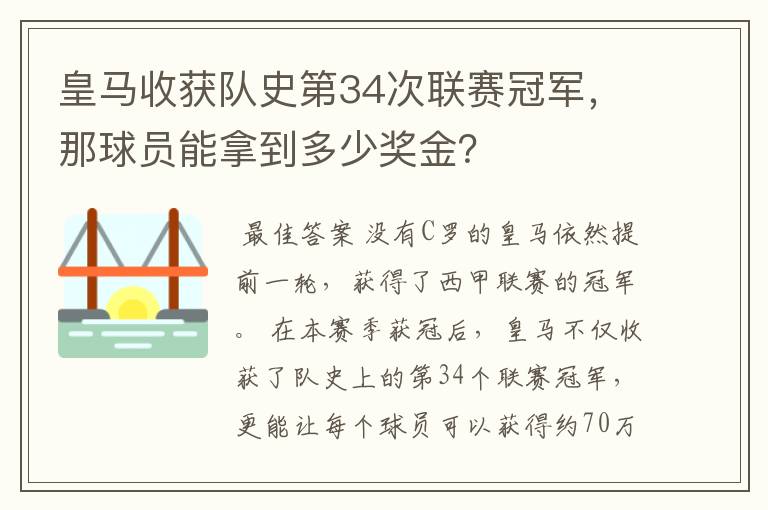 皇马收获队史第34次联赛冠军，那球员能拿到多少奖金？

最佳答案 没有C罗的皇马依然提前一轮，获得了西甲联赛的冠军。在本赛季获冠后，皇马不仅收获了队史上的第34个联赛冠军，更能让每个球员可以获得约70万